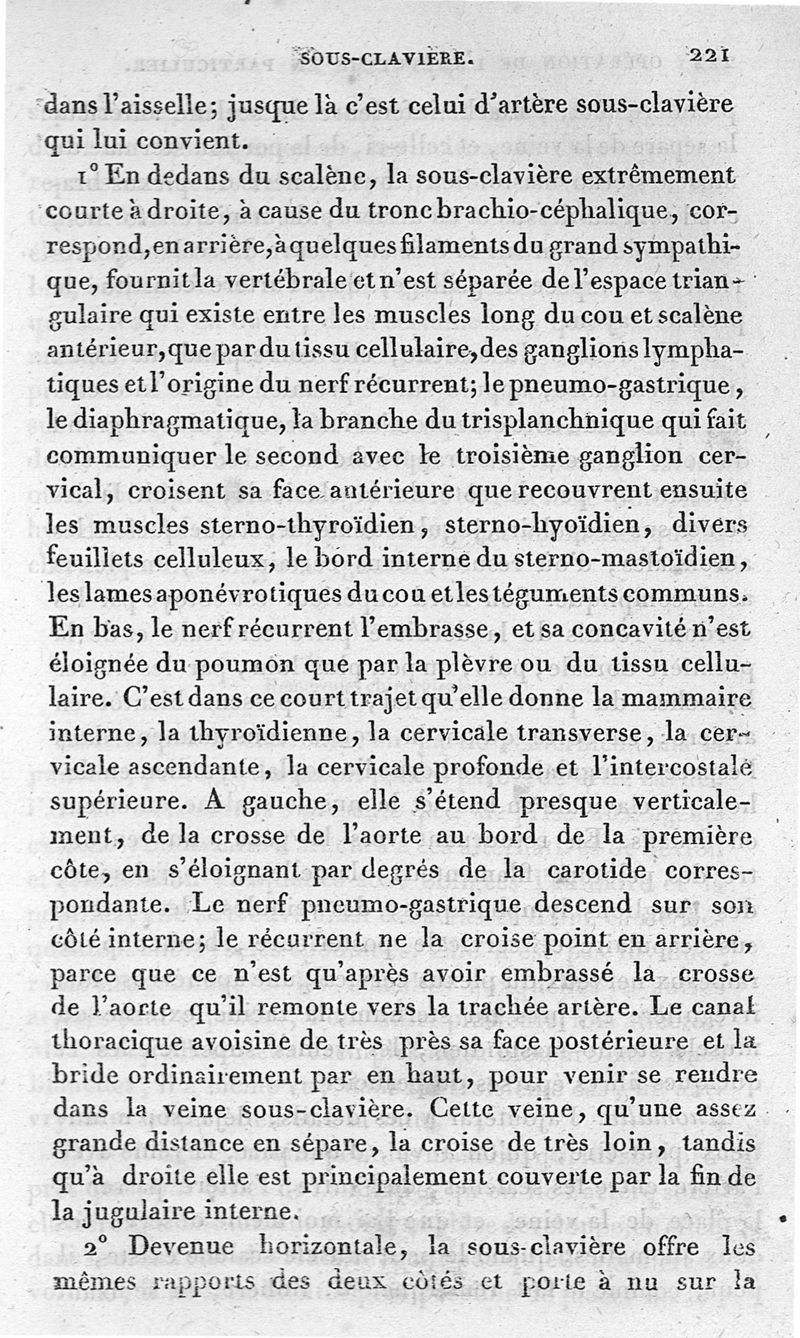 SOUS-CLAVIÈRE. 221

dans l'aisselle; jusque là c'est celui d'artère sous-clavière qui lui convient.

1° En dedans du scalène, la sous-clavière extrêmement courte à droite, à cause du tronc brachio-céphalique, correspond, en arrière, à quelques filaments du grand sympathique, fournit la vertébrale et n'est séparée de l'espace triangulaire qui existe entre les muscles long du cou et scalène antérieur, que par du tissu cellulaire, des ganglions lymphatiques et l'origine du nerf récurrent; le pneumo-gastrique, le diaphragmatique, la branche du trisplanchnique qui fait communiquer le second avec le troisième ganglion cervical, croisent sa face antérieure que recouvrent ensuite les muscles sterno-thyroïdien, sterno-hyoïdien, divers feuillets celluleux, le bord interne du sterno-mastoïdien, les lames aponévrotiques du cou et les téguments communs. En bas, le nerf récurrent l'embrasse, et sa concavité n'est éloignée du poumon que par la plèvre ou du tissu cellulaire. C'est dans ce court trajet qu'elle donne la mammaire interne, la thyroïdienne, la cervicale transverse, la cervicale ascendante, la cervicale profonde et l'intercostale supérieure. A gauche, elle s'étend presque verticalement, de la crosse de l'aorte au bord de la première côte, en s'éloignant par degrés de la carotide correspondante. Le nerf pneumo-gastrique descend sur son côté interne; le récurrent ne la croise point en arrière, parce que ce n'est qu'après avoir embrassé la crosse de l'aorte qu'il remonte vers la trachée artère. Le canal thoracique avoisine de très près sa face postérieure et la bride ordinairement par en haut, pour venir se rendre dans la veine sous-clavière. Cette veine, qu'une assez grande distance en sépare, la croise de très loin, tandis qu'à droite elle est principalement couverte par la fin de la jugulaire interne.

2° Devenue horizontale, la sous-clavière offre les mêmes rapports des deux côtés et porte à nu sur la